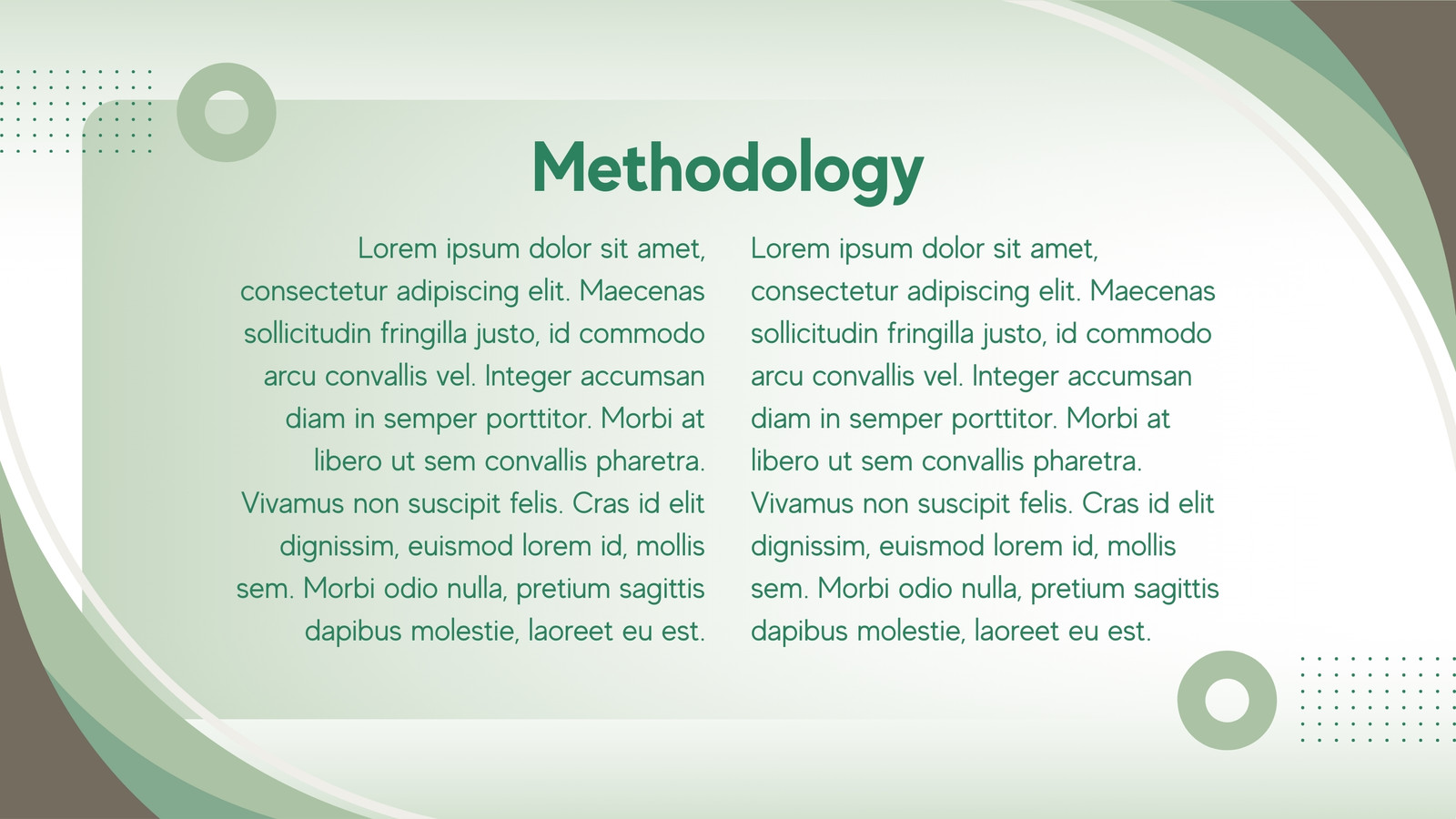 Methodology

Lorem ipsum dolor sit amet, consectetur adipiscing elit. Maecenas sollicitudin fringilla justo, id commodo arcu convallis vel. Integer accumsan diam in semper porttitor. Morbi at libero ut sem convallis pharetra. Vivamus non suscipit felis. Cras id elit dignissim, euismod lorem id, mollis sem. Morbi odio nulla, pretium sagittis dapibus molestie, laoreet eu est.

Lorem ipsum dolor sit amet, consectetur adipiscing elit. Maecenas sollicitudin fringilla justo, id commodo arcu convallis vel. Integer accumsan diam in semper porttitor. Morbi at libero ut sem convallis pharetra. Vivamus non suscipit felis. Cras id elit dignissim, euismod lorem id, mollis sem. Morbi odio nulla, pretium sagittis dapibus molestie, laoreet eu est.